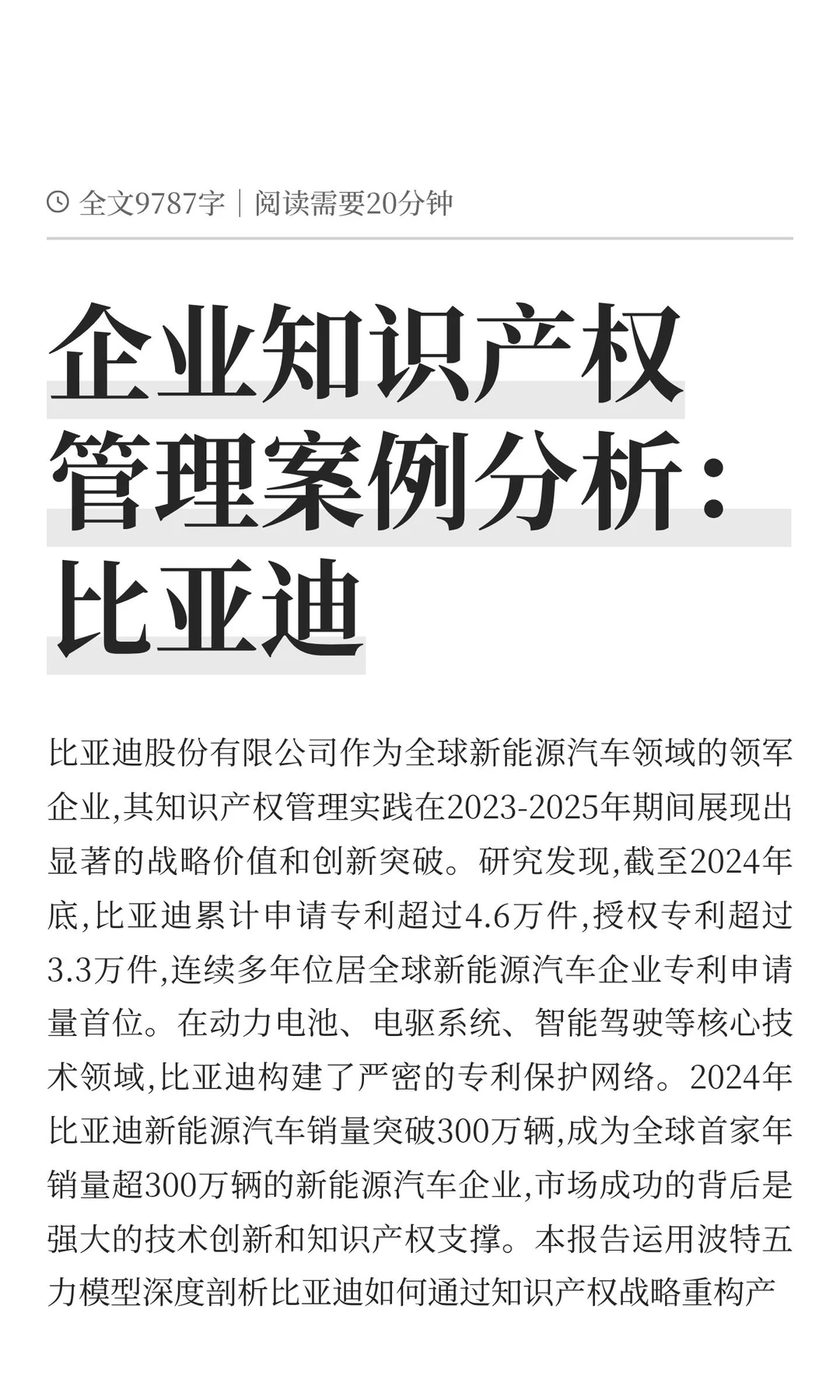 全文9787字｜阅读需要20分钟

企业知识产权管理案例分析：比亚迪

比亚迪股份有限公司作为全球新能源汽车领域的领军企业,其知识产权管理实践在2023-2025年期间展现出显著的战略价值和创新突破。研究发现,截至2024年底,比亚迪累计申请专利超过4.6万件,授权专利超过3.3万件,连续多年位居全球新能源汽车企业专利申请量首位。在动力电池、电驱系统、智能驾驶等核心技术领域,比亚迪构建了严密的专利保护网络。2024年比亚迪新能源汽车销量突破300万辆,成为全球首家年销量超300万辆的新能源汽车企业,市场成功的背后是强大的技术创新和知识产权支撑。本报告运用波特五力模型深度剖析比亚迪如何通过知识产权战略重构产